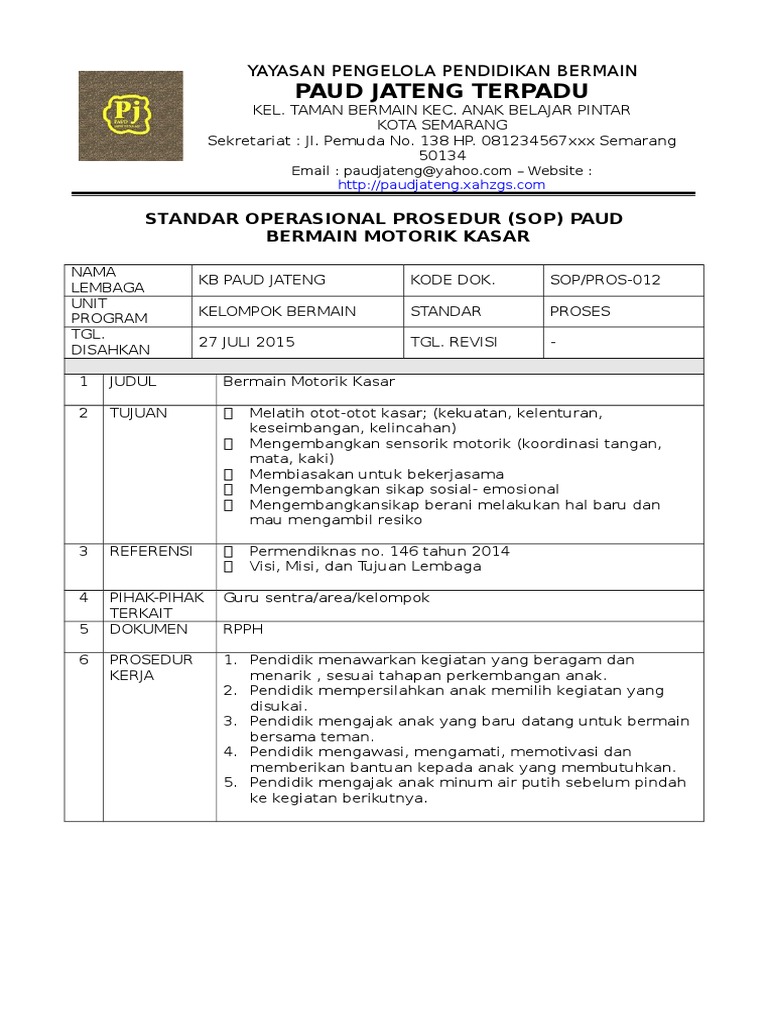 Pj

YAYASAN PENGELOLA PENDIDIKAN BERMAIN
PAUD JATENG TERPADU
KEL. TAMAN BERMAIN KEC. ANAK BELAJAR PINTAR
KOTA SEMARANG
Sekretariat : Jl. Pemuda No. 138 HP. 081234567xxx Semarang 50134
Email : paudjateng@yahoo.com – Website : http://paudjateng.xahzgs.com

STANDAR OPERASIONAL PROSEDUR (SOP) PAUD
BERMAIN MOTORIK KASAR

| NAMA LEMBAGA | KB PAUD JATENG | KODE DOK. | SOP/PROS-012 |
|---|---|---|---|
| UNIT PROGRAM | KELOMPOK BERMAIN | STANDAR | PROSES |
| TGL. DISAHKAN | 27 JULI 2015 | TGL. REVISI | - |

| 1 | JUDUL | Bermain Motorik Kasar |
|---|---|---|
| 2 | TUJUAN |  Melatih otot-otot kasar; (kekuatan, kelenturan, keseimbangan, kelincahan)<br> Mengembangkan sensorik motorik (koordinasi tangan, mata, kaki)<br> Membiasakan untuk bekerjasama<br> Mengembangkan sikap sosial- emosional<br> Mengembangkansikap berani melakukan hal baru dan mau mengambil resiko |
| 3 | REFERENSI |  Permendiknas no. 146 tahun 2014<br> Visi, Misi, dan Tujuan Lembaga |
| 4 | PIHAK-PIHAK TERKAIT | Guru sentra/area/kelompok |
| 5 | DOKUMEN | RPPH |
| 6 | PROSEDUR KERJA | 1. Pendidik menawarkan kegiatan yang beragam dan menarik , sesuai tahapan perkembangan anak.<br>2. Pendidik mempersilahkan anak memilih kegiatan yang disukai.<br>3. Pendidik mengajak anak yang baru datang untuk bermain bersama teman.<br>4. Pendidik mengawasi, mengamati, memotivasi dan memberikan bantuan kepada anak yang membutuhkan.<br>5. Pendidik mengajak anak minum air putih sebelum pindah ke kegiatan berikutnya. |